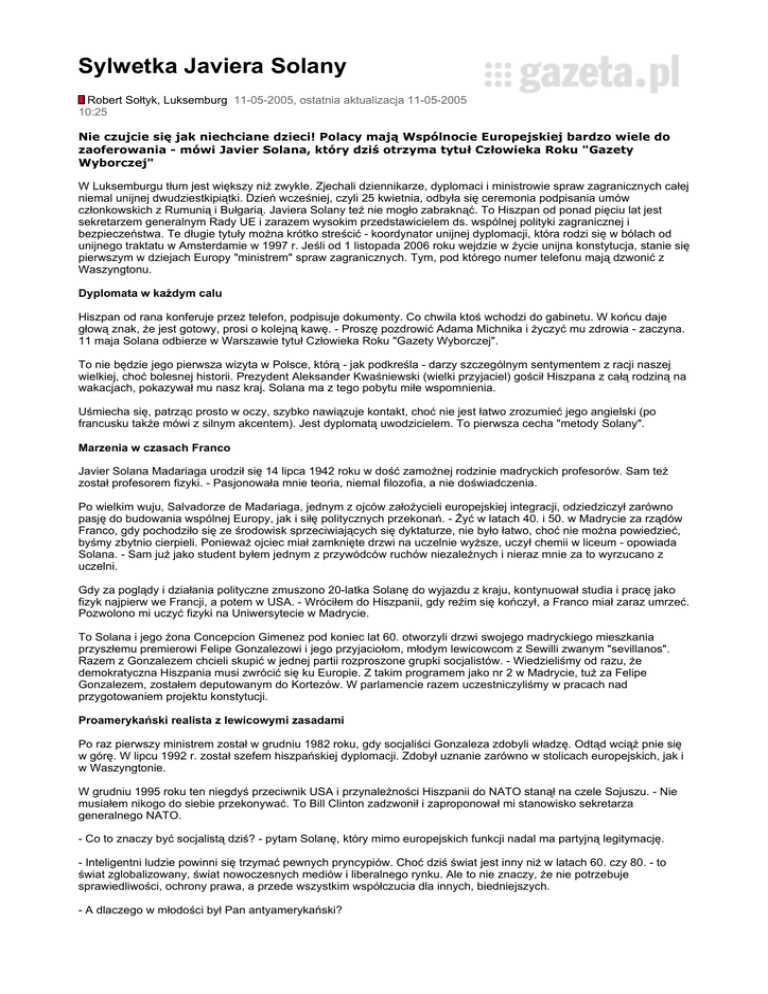 Sylwetka Javiera Solany

gazeta.pl

Robert Sołtyk, Luksemburg 11-05-2005, ostatnia aktualizacja 11-05-2005 10:25

Nie czujcie się jak niechciane dzieci! Polacy mają Wspólnocie Europejskiej bardzo wiele do zaoferowania - mówi Javier Solana, który dziś otrzyma tytuł Człowieka Roku "Gazety Wyborczej"

W Luksemburgu tłum jest większy niż zwykle. Zjechali dziennikarze, dyplomaci i ministrowie spraw zagranicznych całej niemal unijnej dwudziestkipiątki. Dzień wcześniej, czyli 25 kwietnia, odbyła się ceremonia podpisania umów członkowskich z Rumunią i Bułgarią. Javiera Solany też nie mogło zabraknąć. To Hiszpan od ponad pięciu lat jest sekretarzem generalnym Rady UE i zarazem wysokim przedstawicielem ds. wspólnej polityki zagranicznej i bezpieczeństwa. Te długie tytuły można krótko streścić - koordynator unijnej dyplomacji, która rodzi się w bólach od unijnego traktatu w Amsterdamie w 1997 r. Jeśli od 1 listopada 2006 roku wejdzie w życie unijna konstytucja, stanie się pierwszym w dziejach Europy "ministrem" spraw zagranicznych. Tym, pod którego numer telefonu mają dzwonić z Waszyngtonu.

Dyplomata w każdym calu

Hiszpan od rana konferuje przez telefon, podpisuje dokumenty. Co chwila ktoś wchodzi do gabinetu. W końcu daje głową znak, że jest gotowy, prosi o kolejną kawę. - Proszę pozdrowić Adama Michnika i życzyć mu zdrowia - zaczyna. 11 maja Solana odbierze w Warszawie tytuł Człowieka Roku "Gazety Wyborczej".

To nie będzie jego pierwsza wizyta w Polsce, którą - jak podkreśla - darzy szczególnym sentymentem z racji naszej wielkiej, choć bolesnej historii. Prezydent Aleksander Kwaśniewski (wielki przyjaciel) gościł Hiszpana z całą rodziną na wakacjach, pokazywał mu nasz kraj. Solana ma z tego pobytu miłe wspomnienia.

Uśmiecha się, patrząc prosto w oczy, szybko nawiązuje kontakt, choć nie jest łatwo zrozumieć jego angielski (po francusku także mówi z silnym akcentem). Jest dyplomatą uwodzicielem. To pierwsza cecha "metody Solany".

Marzenia w czasach Franco

Javier Solana Madariaga urodził się 14 lipca 1942 roku w dość zamożnej rodzinie madryckich profesorów. Sam też został profesorem fizyki. - Pasjonowała mnie teoria, niemal filozofia, a nie doświadczenia.

Po wielkim wuju, Salvadorze de Madariaga, jednym z ojców założycieli europejskiej integracji, odziedziczył zarówno pasję do budowania wspólnej Europy, jak i siłę politycznych przekonań. - Żyć w latach 40. i 50. w Madrycie za rządów Franco, gdy pochodziło się ze środowisk sprzeciwiających się dyktaturze, nie było łatwo, choć nie można powiedzieć, byśmy zbytnio cierpieli. Ponieważ ojciec miał zamknięte drzwi na uczelnie wyższe, uczył chemii w liceum - opowiada Solana. - Sam już jako student byłem jednym z przywódców ruchów niezależnych i nieraz mnie za to wyrzucano z uczelni.

Gdy za poglądy i działania polityczne zmuszono 20-latka Solanę do wyjazdu z kraju, kontynuował studia i pracę jako fizyk najpierw we Francji, a potem w USA. - Wróciłem do Hiszpanii, gdy reżim się kończył, a Franco miał zaraz umrzeć. Pozwolono mi uczyć fizyki na Uniwersytecie w Madrycie.

To Solana i jego żona Concepcion Gimenez pod koniec lat 60. otworzyli drzwi swojego madryckiego mieszkania przyszłemu premierowi Felipe Gonzalezowi i jego przyjaciołom, młodym lewicowcom z Sewilli zwanym "sevillanos". Razem z Gonzalezem chcieli skupić w jednej partii rozproszone grupki socjalistów. - Wiedzieliśmy od razu, że demokratyczna Hiszpania musi zwrócić się ku Europie. Z takim programem jako nr 2 w Madrycie, tuż za Felipe Gonzalezem, zostałem deputowanym do Kortezów. W parlamencie razem uczestniczyliśmy w pracach nad przygotowaniem projektu konstytucji.

Proamerykański realista z lewicowymi zasadami

Po raz pierwszy ministrem został w grudniu 1982 roku, gdy socjaliści Gonzaleza zdobyli władzę. Odtąd wciąż pnie się w górę. W lipcu 1992 r. został szefem hiszpańskiej dyplomacji. Zdobył uznanie zarówno w stolicach europejskich, jak i w Waszyngtonie.

W grudniu 1995 roku ten niegdyś przeciwnik USA i przynależności Hiszpanii do NATO stanął na czele Sojuszu. - Nie musiałem nikogo do siebie przekonywać. To Bill Clinton zadzwonił i zaproponował mi stanowisko sekretarza generalnego NATO.

- Co to znaczy być socjalistą dziś? - pytam Solanę, który mimo europejskich funkcji nadal ma partyjną legitymację.

- Inteligentni ludzie powinni się trzymać pewnych pryncypiów. Choć dziś świat jest inny niż w latach 60. czy 80. - to świat zglobalizowany, świat nowoczesnych mediów i liberalnego rynku. Ale to nie znaczy, że nie potrzebuje sprawiedliwości, ochrony prawa, a przede wszystkim współczucia dla innych, biedniejszych.

- A dlaczego w młodości był Pan antyamerykański?